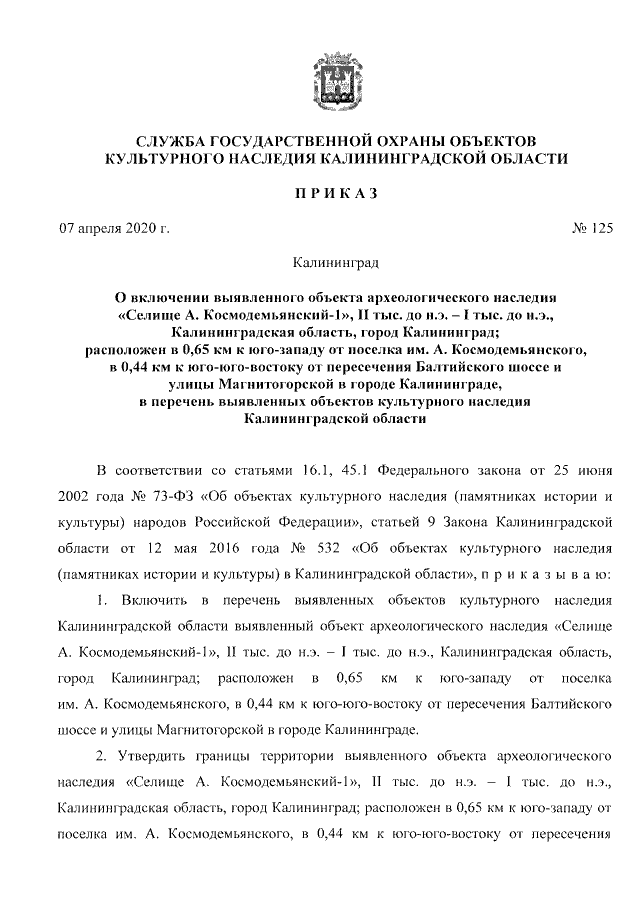 СЛУЖБА ГОСУДАРСТВЕННОЙ ОХРАНЫ ОБЪЕКТОВ КУЛЬТУРНОГО НАСЛЕДИЯ КАЛИНИНГРАДСКОЙ ОБЛАСТИ

П Р И К А З

07 апреля 2020 г. № 125

Калининград

О включении выявленного объекта археологического наследия «Селище А. Космодемьянский-1», II тыс. до н.э. – I тыс. до н.э., Калининградская область, город Калининград; расположен в 0,65 км к юго-западу от поселка им. А. Космодемьянского, в 0,44 км к юго-юго-востоку от пересечения Балтийского шоссе и улицы Магнитогорской в городе Калининграде, в перечень выявленных объектов культурного наследия Калининградской области

В соответствии со статьями 16.1, 45.1 Федерального закона от 25 июня 2002 года № 73-ФЗ «Об объектах культурного наследия (памятниках истории и культуры) народов Российской Федерации», статьей 9 Закона Калининградской области от 12 мая 2016 года № 532 «Об объектах культурного наследия (памятниках истории и культуры) в Калининградской области», п р и к а з ы в а ю:

1. Включить в перечень выявленных объектов культурного наследия Калининградской области выявленный объект археологического наследия «Селище А. Космодемьянский-1», II тыс. до н.э. – I тыс. до н.э., Калининградская область, город Калининград; расположен в 0,65 км к юго-западу от поселка им. А. Космодемьянского, в 0,44 км к юго-юго-востоку от пересечения Балтийского шоссе и улицы Магнитогорской в городе Калининграде.

2. Утвердить границы территории выявленного объекта археологического наследия «Селище А. Космодемьянский-1», II тыс. до н.э. – I тыс. до н.э., Калининградская область, город Калининград; расположен в 0,65 км к юго-западу от поселка им. А. Космодемьянского, в 0,44 км к юго-юго-востоку от пересечения